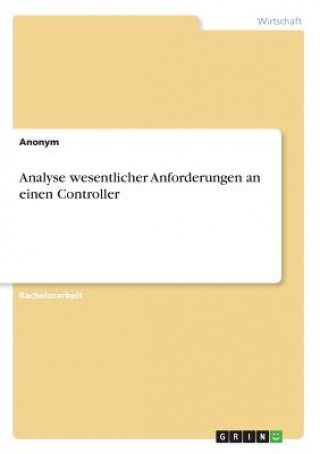 Wirtschaft

Anonym

Analyse wesentlicher Anforderungen an einen Controller

Bachelorarbeit

GRIN